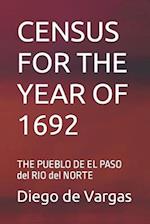 CENSUS FOR THE YEAR OF 1692

THE PUEBLO DE EL PASO del RIO del NORTE

Diego de Vargas